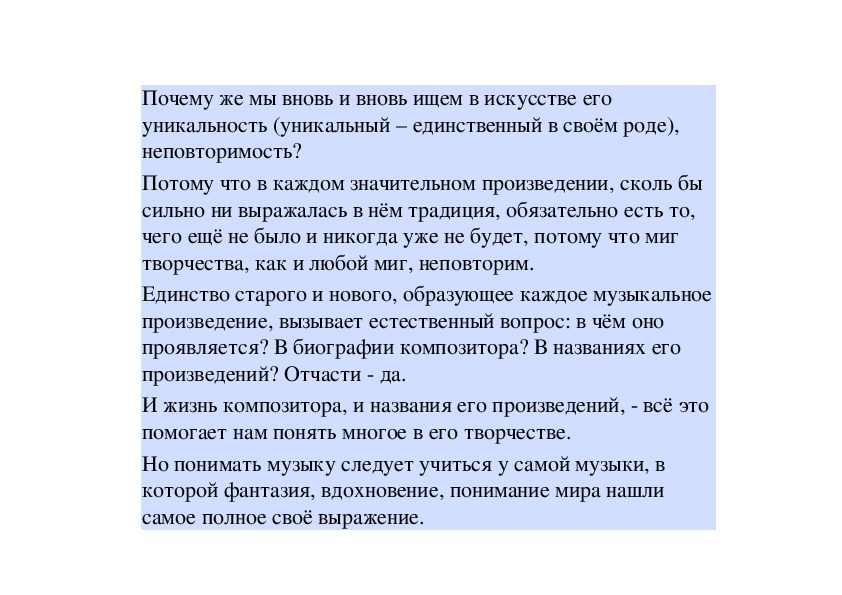 Почему же мы вновь и вновь ищем в искусстве его уникальность (уникальный – единственный в своём роде), неповторимость?

Потому что в каждом значительном произведении, сколь бы сильно ни выражалась в нём традиция, обязательно есть то, чего ещё не было и никогда уже не будет, потому что миг творчества, как и любой миг, неповторим.

Единство старого и нового, образующее каждое музыкальное произведение, вызывает естественный вопрос: в чём оно проявляется? В биографии композитора? В названиях его произведений? Отчасти - да.

И жизнь композитора, и названия его произведений, - всё это помогает нам понять многое в его творчестве.

Но понимать музыку следует учиться у самой музыки, в которой фантазия, вдохновение, понимание мира нашли самое полное своё выражение.